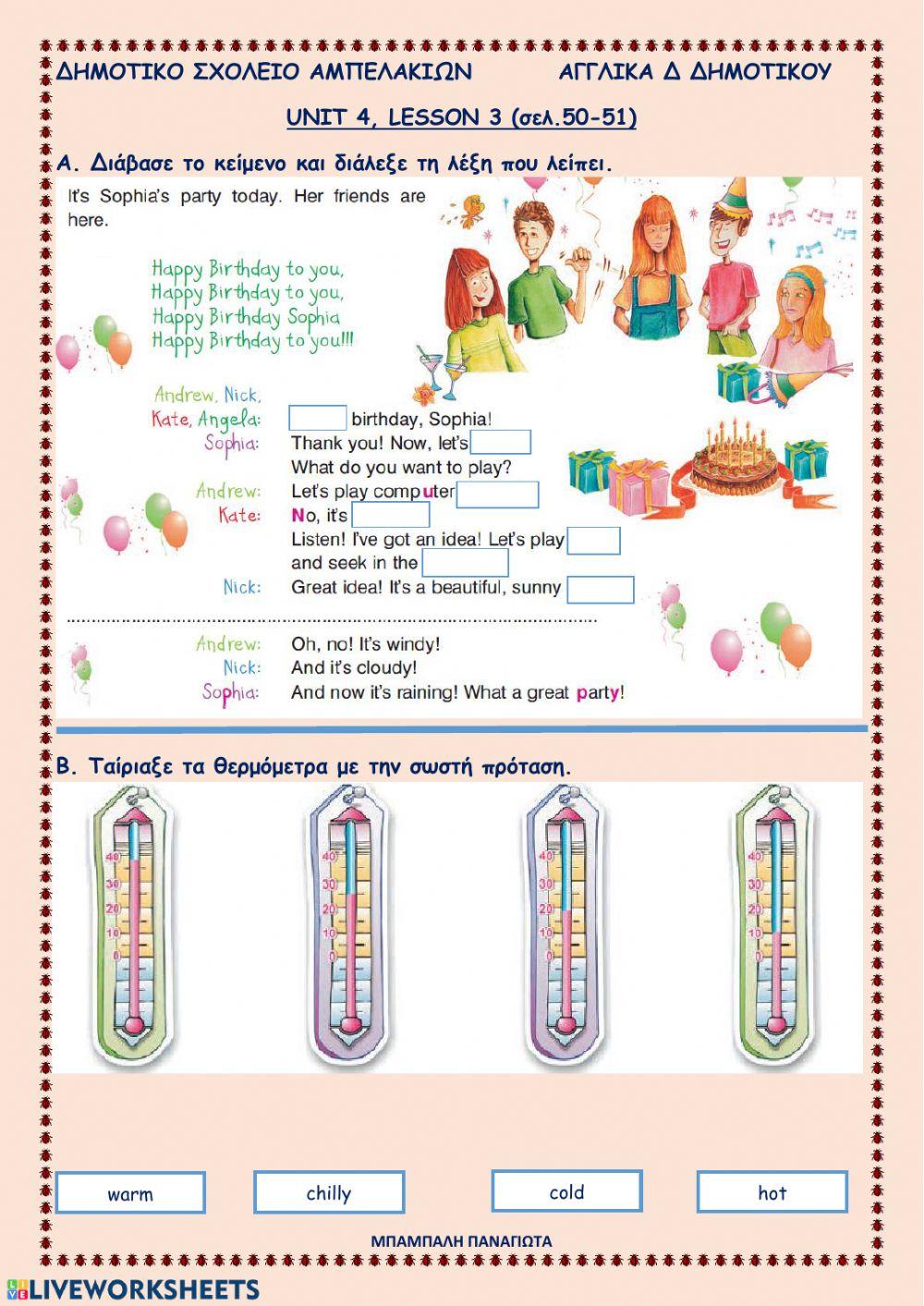 ΔΗΜΟΤΙΚΟ ΣΧΟΛΕΙΟ ΑΜΠΕΛΑΚΙΩΝ ΑΓΓΛΙΚΑ Δ ΔΗΜΟΤΙΚΟΥ

UNIT 4, LESSON 3 (σελ.50-51)

Α. Διάβασε το κείμενο και διάλεξε τη λέξη που λείπει.

It's Sophia's party today. Her friends are here.

Happy Birthday to you,
Happy Birthday to you,
Happy Birthday Sophia
Happy Birthday to you!!!

Andrew, Nick, Kate, Angela: birthday, Sophia!
Sophia: Thank you! Now, let's
What do you want to play?
Andrew: Let's play computer
Kate: No, it's
Listen! I've got an idea! Let's play
and seek in the
Nick: Great idea! It's a beautiful, sunny

Andrew: Oh, no! It's windy!
Nick: And it's cloudy!
Sophia: And now it's raining! What a great party!

Β. Ταίριαξε τα θερμόμετρα με την σωστή πρόταση.

40 30 20 10 0
40 30 20 10 0
40 30 20 10 0
40 30 20 10 0

warm chilly cold hot

ΜΠΑΜΠΑΛΗ ΠΑΝΑΓΙΩΤΑ

LIVEWORKSHEETS